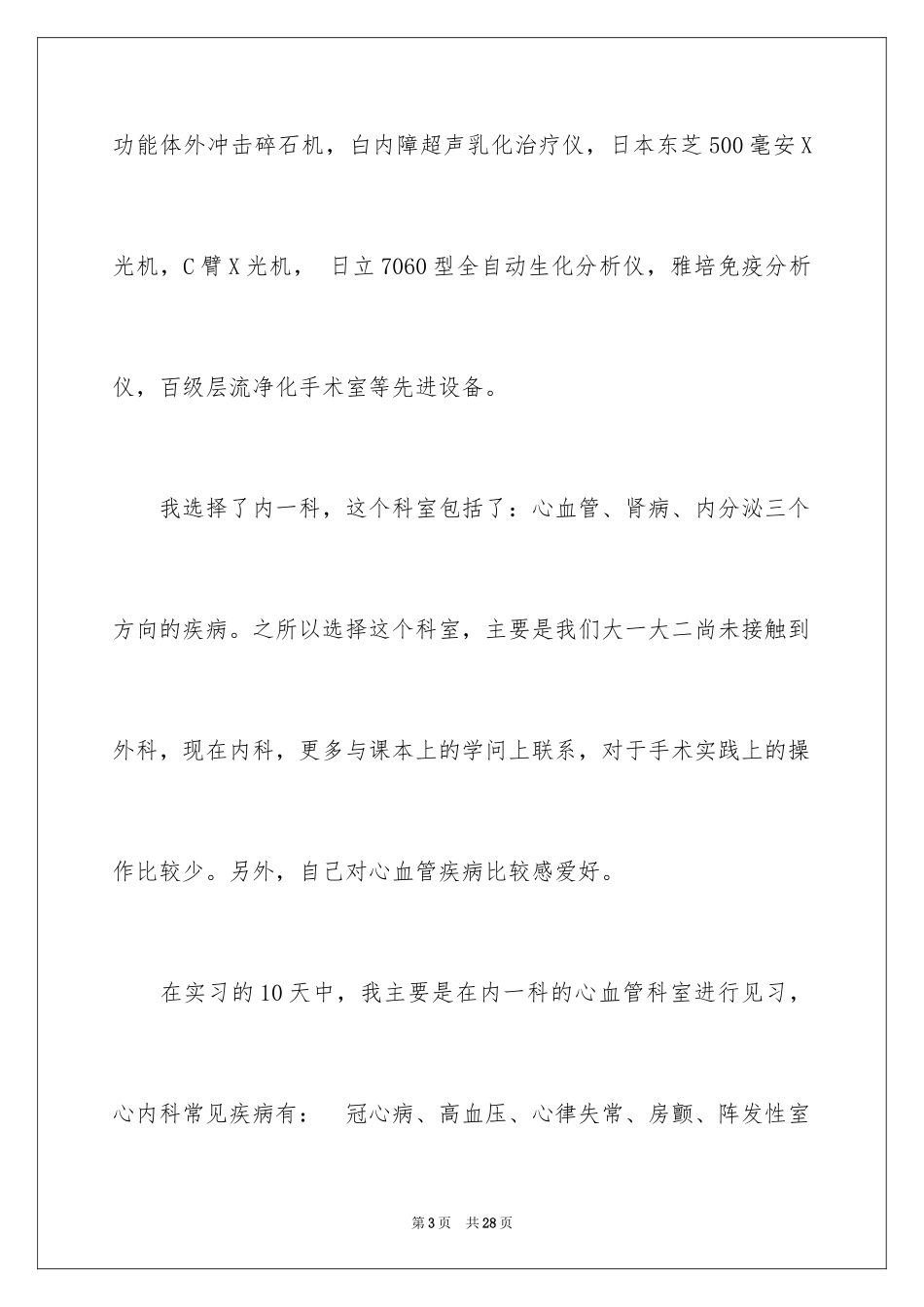 功能体外冲击碎石机，白内障超声乳化治疗仪，日本东芝500毫安X光机，C臂X光机， 日立7060型全自动生化分析仪，雅培免疫分析仪，百级层流净化手术室等先进设备。

我选择了内一科，这个科室包括了：心血管、肾病、内分泌三个方向的疾病。之所以选择这个科室，主要是我们大一大二尚未接触到外科，现在内科，更多与课本上的学问上联系，对于手术实践上的操作比较少。另外，自己对心血管疾病比较感爱好。

在实习的10天中，我主要是在内一科的心血管科室进行见习，心内科常见疾病有： 冠心病、高血压、心律失常、房颤、阵发性室

第3页 共28页